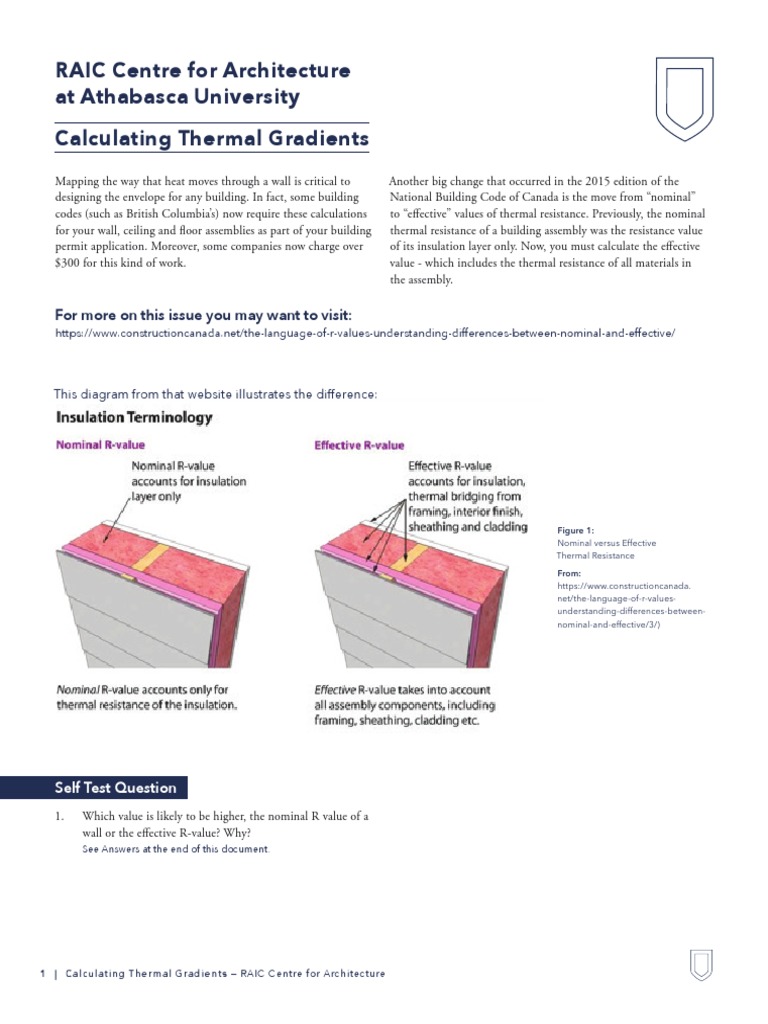 RAIC Centre for Architecture at Athabasca University

Calculating Thermal Gradients

Mapping the way that heat moves through a wall is critical to designing the envelope for any building. In fact, some building codes (such as British Columbia's) now require these calculations for your wall, ceiling and floor assemblies as part of your building permit application. Moreover, some companies now charge over $300 for this kind of work.

Another big change that occurred in the 2015 edition of the National Building Code of Canada is the move from "nominal" to "effective" values of thermal resistance. Previously, the nominal thermal resistance of a building assembly was the resistance value of its insulation layer only. Now, you must calculate the effective value - which includes the thermal resistance of all materials in the assembly.

For more on this issue you may want to visit:

https://www.constructioncanada.net/the-language-of-r-values-understanding-differences-between-nominal-and-effective/

This diagram from that website illustrates the difference:

Insulation Terminology

Nominal R-value

Nominal R-value accounts for insulation layer only

Nominal R-value accounts only for thermal resistance of the insulation.

Effective R-value

Effective R-value accounts for insulation, thermal bridging from framing, interior finish, sheathing and cladding

Effective R-value takes into account all assembly components, including framing, sheathing, cladding etc.

Figure 1:
Nominal versus Effective Thermal Resistance

From:
https://www.constructioncanada.net/the-language-of-r-values-understanding-differences-between-nominal-and-effective/3/)

Self Test Question

1. Which value is likely to be higher, the nominal R value of a wall or the effective R-value? Why?
See Answers at the end of this document.

1 | Calculating Thermal Gradients – RAIC Centre for Architecture